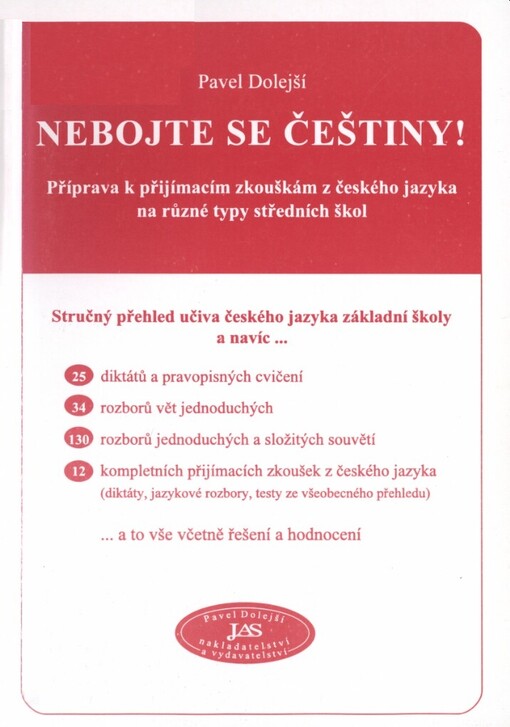 Pavel Dolejší

NEBOJTE SE ČEŠTINY!

Příprava k přijímacím zkouškám z českého jazyka na různé typy středních škol

Stručný přehled učiva českého jazyka základní školy a navíc ...

25 diktátů a pravopisných cvičení

34 rozborů vět jednoduchých

130 rozborů jednoduchých a složitých souvětí

12 kompletních přijímacích zkoušek z českého jazyka (diktáty, jazykové rozbory, testy ze všeobecného přehledu)

... a to vše včetně řešení a hodnocení

Pavel Dolejší
JAS
nakladatelství a vydavatelství